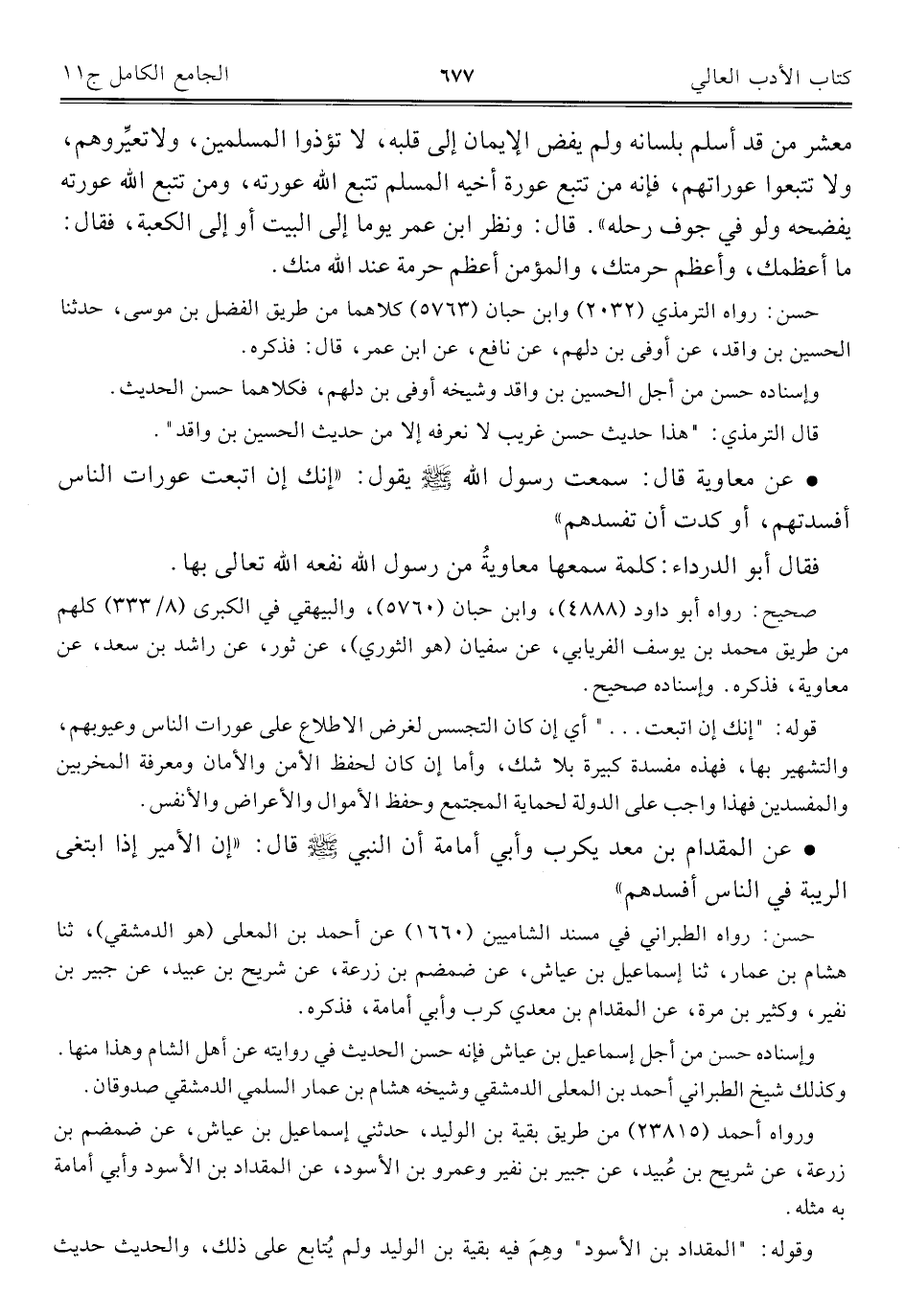 كتاب الأدب العالي ٦٧٧ الجامع الكامل ج١١

معشر من قد أسلم بلسانه ولم يفض الإيمان إلى قلبه، لا تؤذوا المسلمين، ولاتعيِّروهم، ولا تتبعوا عوراتهم، فإنه من تتبع عورة أخيه المسلم تتبع الله عورته، ومن تتبع الله عورته يفضحه ولو في جوف رحله». قال: ونظر ابن عمر يوما إلى البيت أو إلى الكعبة، فقال: ما أعظمك، وأعظم حرمتك، والمؤمن أعظم حرمة عند الله منك.

حسن: رواه الترمذي (٢٠٣٢) وابن حبان (٥٧٦٣) كلاهما من طريق الفضل بن موسى، حدثنا الحسين بن واقد، عن أوفى بن دلهم، عن نافع، عن ابن عمر، قال: فذكره.

وإسناده حسن من أجل الحسين بن واقد وشيخه أوفى بن دلهم، فكلاهما حسن الحديث.

قال الترمذي: "هذا حديث حسن غريب لا نعرفه إلا من حديث الحسين بن واقد".

• عن معاوية قال: سمعت رسول الله ﷺ يقول: «إنك إن اتبعت عورات الناس أفسدتهم، أو كدت أن تفسدهم»

فقال أبو الدرداء: كلمة سمعها معاويةُ من رسول الله نفعه الله تعالى بها.

صحيح: رواه أبو داود (٤٨٨٨)، وابن حبان (٥٧٦٠)، والبيهقي في الكبرى (٨/ ٣٣٣) كلهم من طريق محمد بن يوسف الفريابي، عن سفيان (هو الثوري)، عن ثور، عن راشد بن سعد، عن معاوية، فذكره. وإسناده صحيح.

قوله: "إنك إن اتبعت..." أي إن كان التجسس لغرض الاطلاع على عورات الناس وعيوبهم، والتشهير بها، فهذه مفسدة كبيرة بلا شك، وأما إن كان لحفظ الأمن والأمان ومعرفة المخربين والمفسدين فهذا واجب على الدولة لحماية المجتمع وحفظ الأموال والأعراض والأنفس.

• عن المقدام بن معد يكرب وأبي أمامة أن النبي ﷺ قال: «إن الأمير إذا ابتغى الريبة في الناس أفسدهم»

حسن: رواه الطبراني في مسند الشاميين (١٦٦٠) عن أحمد بن المعلى (هو الدمشقي)، ثنا هشام بن عمار، ثنا إسماعيل بن عياش، عن ضمضم بن زرعة، عن شريح بن عبيد، عن جبير بن نفير، وكثير بن مرة، عن المقدام بن معدي كرب وأبي أمامة، فذكره.

وإسناده حسن من أجل إسماعيل بن عياش فإنه حسن الحديث في روايته عن أهل الشام وهذا منها. وكذلك شيخ الطبراني أحمد بن المعلى الدمشقي وشيخه هشام بن عمار السلمي الدمشقي صدوقان.

ورواه أحمد (٢٣٨١٥) من طريق بقية بن الوليد، حدثني إسماعيل بن عياش، عن ضمضم بن زرعة، عن شريح بن عُبيد، عن جبير بن نفير وعمرو بن الأسود، عن المقداد بن الأسود وأبي أمامة به مثله.

وقوله: "المقداد بن الأسود" وهِمَ فيه بقية بن الوليد ولم يُتابع على ذلك، والحديث حديث